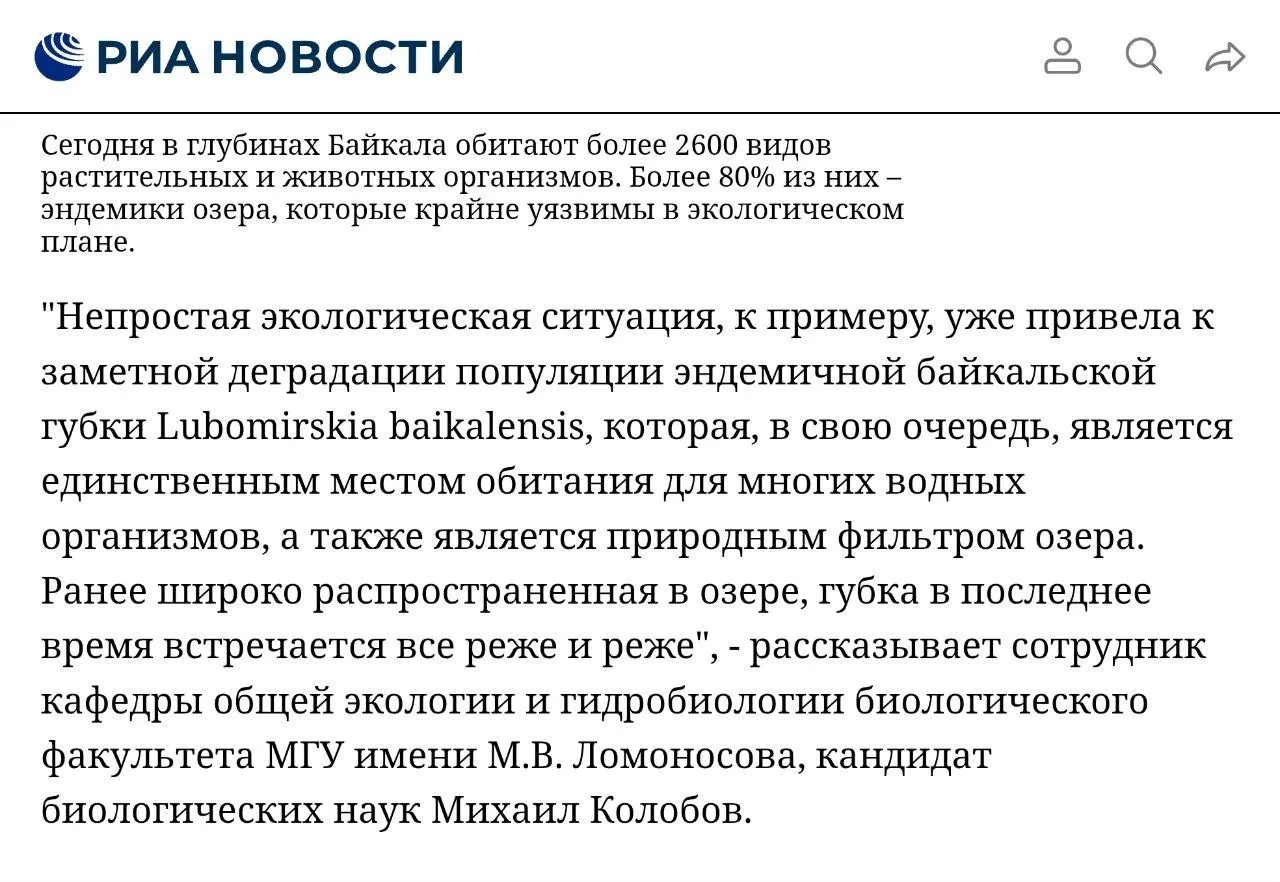 РИА НОВОСТИ

Сегодня в глубинах Байкала обитают более 2600 видов растительных и животных организмов. Более 80% из них – эндемики озера, которые крайне уязвимы в экологическом плане.

"Непростая экологическая ситуация, к примеру, уже привела к заметной деградации популяции эндемичной байкальской губки Lubomirskia baikalensis, которая, в свою очередь, является единственным местом обитания для многих водных организмов, а также является природным фильтром озера. Ранее широко распространенная в озере, губка в последнее время встречается все реже и реже", - рассказывает сотрудник кафедры общей экологии и гидробиологии биологического факультета МГУ имени М.В. Ломоносова, кандидат биологических наук Михаил Колобов.